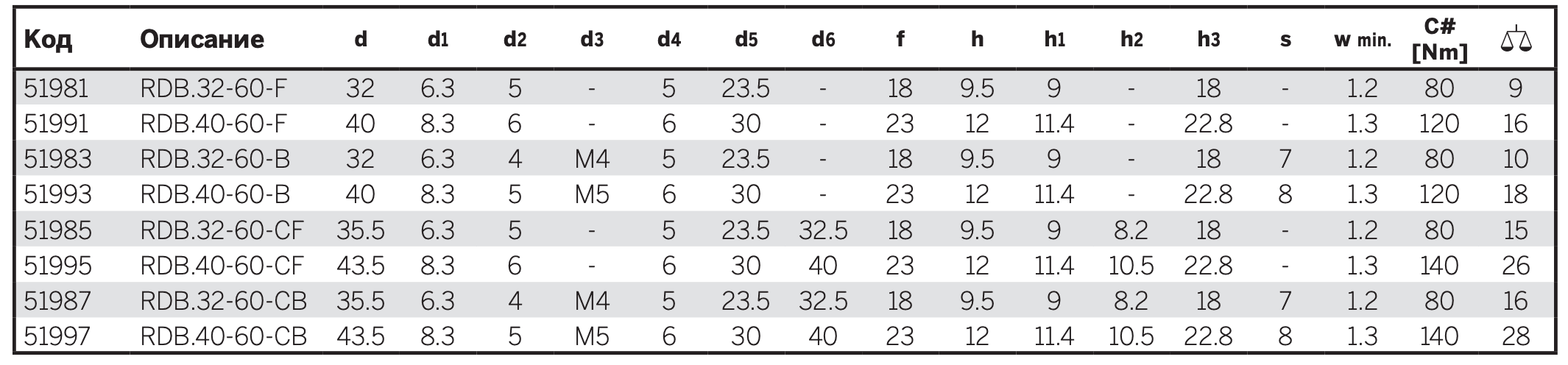 | Код | Описание | d | d1 | d2 | d3 | d4 | d5 | d6 | f | h | h1 | h2 | h3 | s | w min. | C# [Nm] |  |
|---|---|---|---|---|---|---|---|---|---|---|---|---|---|---|---|---|---|
| 51981 | RDB.32-60-F | 32 | 6.3 | 5 | - | 5 | 23.5 | - | 18 | 9.5 | 9 | - | 18 | - | 1.2 | 80 | 9 |
| 51991 | RDB.40-60-F | 40 | 8.3 | 6 | - | 6 | 30 | - | 23 | 12 | 11.4 | - | 22.8 | - | 1.3 | 120 | 16 |
| 51983 | RDB.32-60-B | 32 | 6.3 | 4 | M4 | 5 | 23.5 | - | 18 | 9.5 | 9 | - | 18 | 7 | 1.2 | 80 | 10 |
| 51993 | RDB.40-60-B | 40 | 8.3 | 5 | M5 | 6 | 30 | - | 23 | 12 | 11.4 | - | 22.8 | 8 | 1.3 | 120 | 18 |
| 51985 | RDB.32-60-CF | 35.5 | 6.3 | 5 | - | 5 | 23.5 | 32.5 | 18 | 9.5 | 9 | 8.2 | 18 | - | 1.2 | 80 | 15 |
| 51995 | RDB.40-60-CF | 43.5 | 8.3 | 6 | - | 6 | 30 | 40 | 23 | 12 | 11.4 | 10.5 | 22.8 | - | 1.3 | 140 | 26 |
| 51987 | RDB.32-60-CB | 35.5 | 6.3 | 4 | M4 | 5 | 23.5 | 32.5 | 18 | 9.5 | 9 | 8.2 | 18 | 7 | 1.2 | 80 | 16 |
| 51997 | RDB.40-60-CB | 43.5 | 8.3 | 5 | M5 | 6 | 30 | 40 | 23 | 12 | 11.4 | 10.5 | 22.8 | 8 | 1.3 | 140 | 28 |